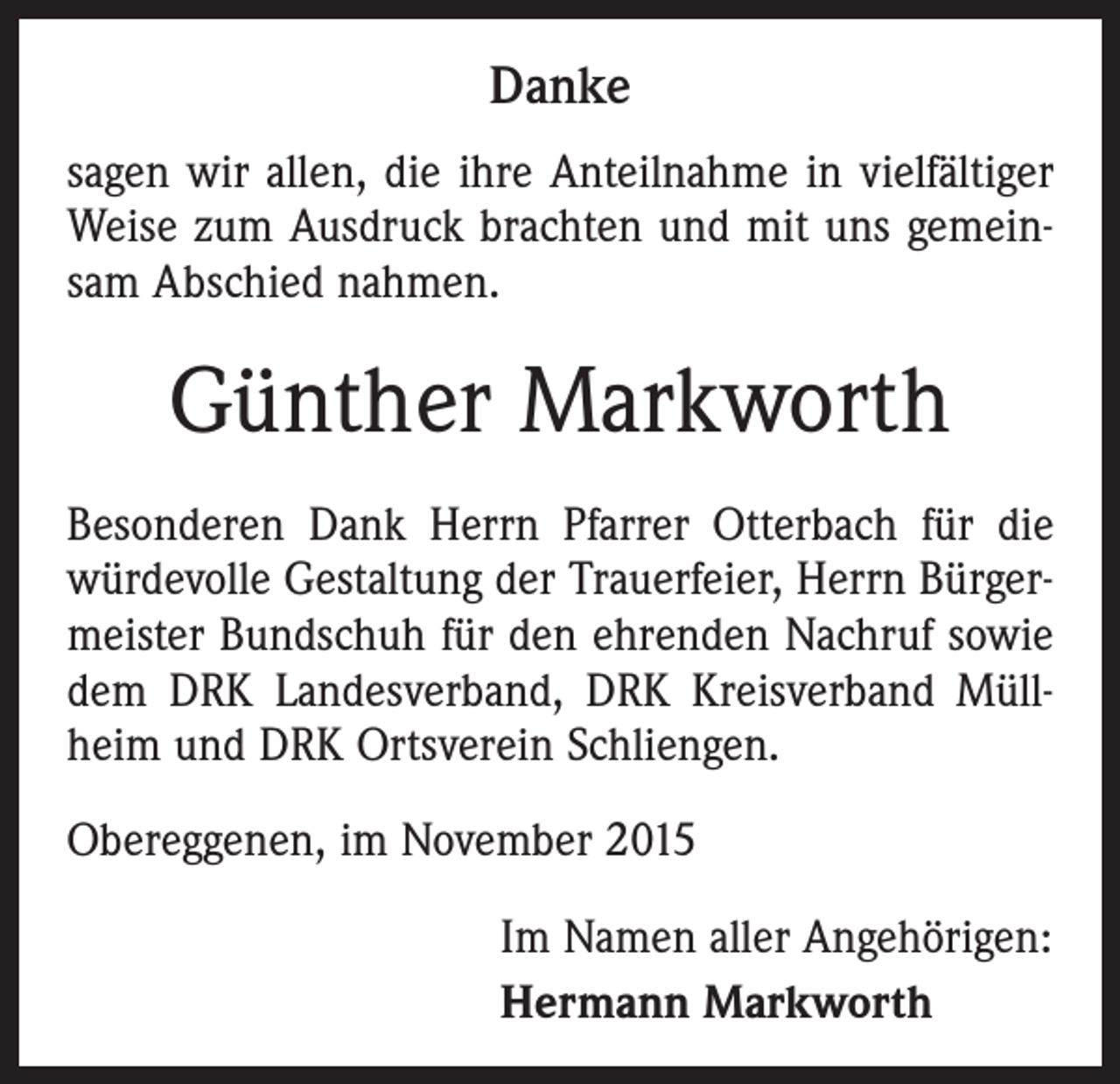 Danke

sagen wir allen, die ihre Anteilnahme in vielfältiger Weise zum Ausdruck brachten und mit uns gemeinsam Abschied nahmen.

Günther Markworth

Besonderen Dank Herrn Pfarrer Otterbach für die würdevolle Gestaltung der Trauerfeier, Herrn Bürgermeister Bundschuh für den ehrenden Nachruf sowie dem DRK Landesverband, DRK Kreisverband Müllheim und DRK Ortsverein Schliengen.

Obereggenen, im November 2015

Im Namen aller Angehörigen:
Hermann Markworth